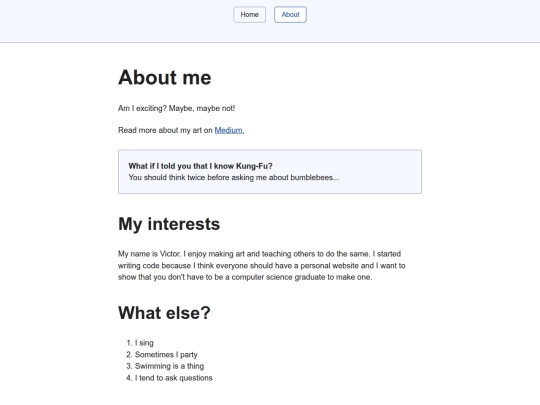 Home About

About me

Am I exciting? Maybe, maybe not!

Read more about my art on Medium.

What if I told you that I know Kung-Fu?
You should think twice before asking me about bumblebees...

My interests

My name is Victor. I enjoy making art and teaching others to do the same. I started writing code because I think everyone should have a personal website and I want to show that you don't have to be a computer science graduate to make one.

What else?

1. I sing
2. Sometimes I party
3. Swimming is a thing
4. I tend to ask questions